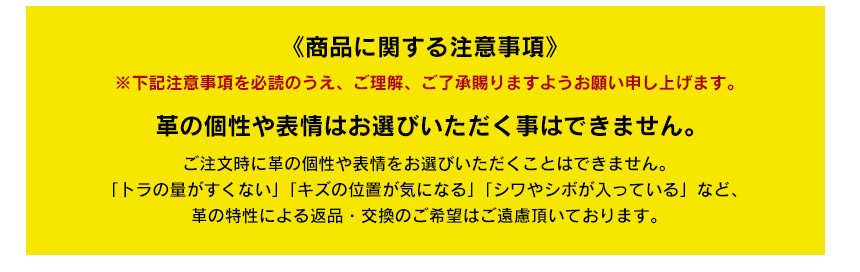 《商品に関する注意事項》

※下記注意事項を必読のうえ、ご理解、ご了承賜りますようお願い申し上げます。

革の個性や表情はお選びいただく事はできません。

ご注文時に革の個性や表情をお選びいただくことはできません。
「トラの量がすくない」「キズの位置が気になる」「シワやシボが入っている」など、
革の特性による返品・交換のご希望はご遠慮頂いております。